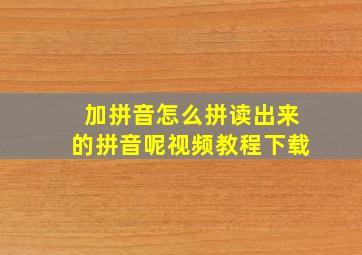 加拼音怎么拼读出来的拼音呢视频教程下载